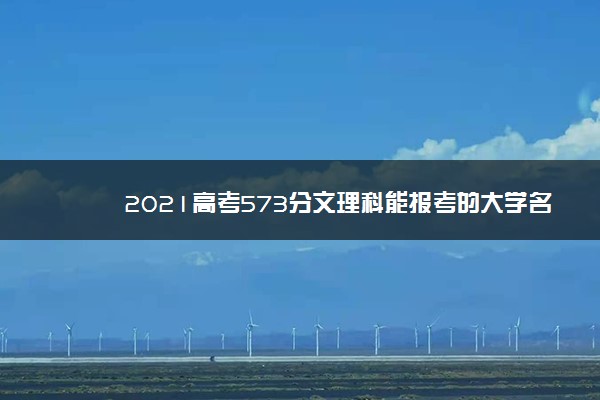 2021高考573分文理科能报考的大学名